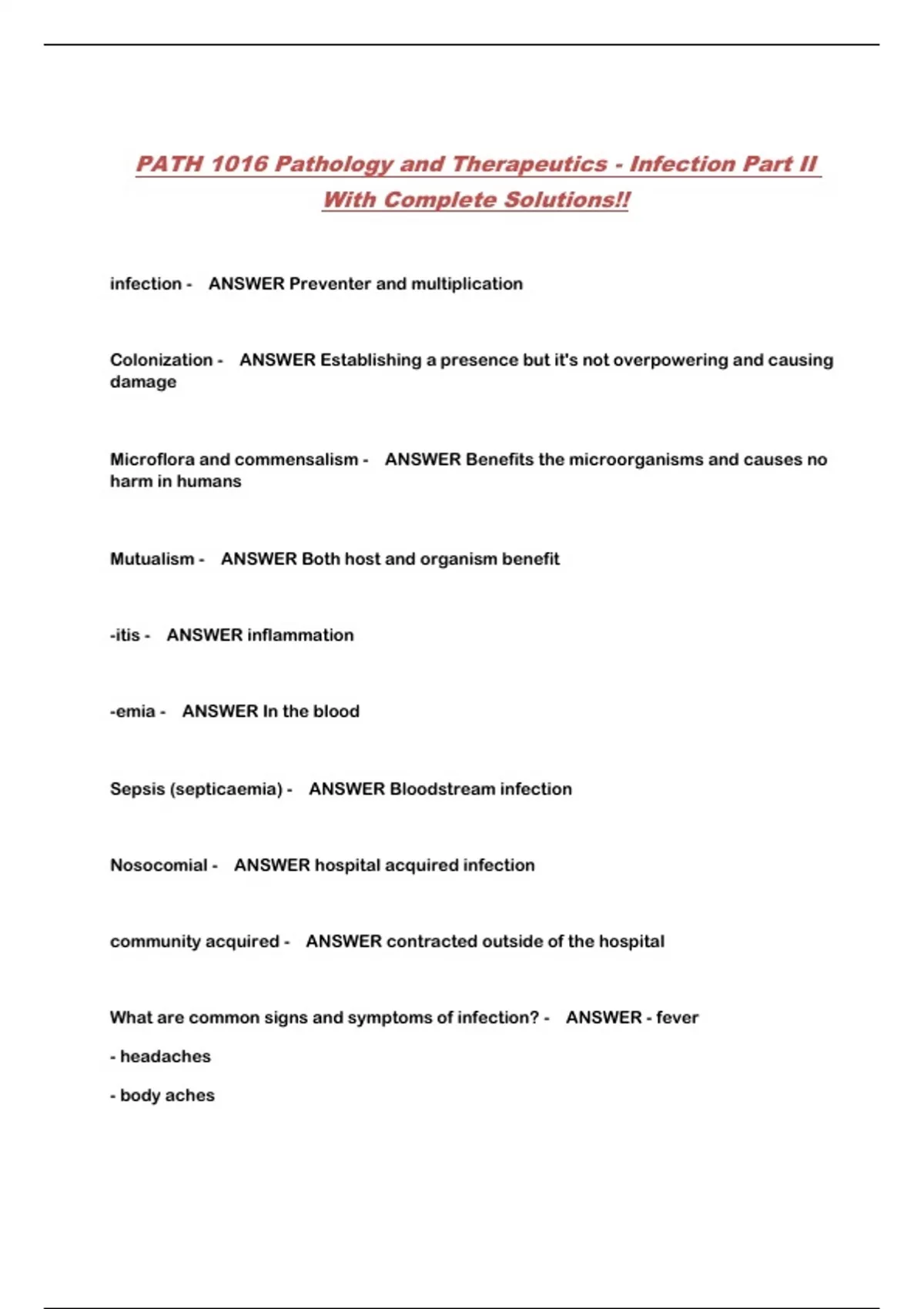 PATH 1016 Pathology and Therapeutics - Infection Part II With Complete Solutions!!

infection - ANSWER Preventer and multiplication

Colonization - ANSWER Establishing a presence but it's not overpowering and causing damage

Microflora and commensalism - ANSWER Benefits the microorganisms and causes no harm in humans

Mutualism - ANSWER Both host and organism benefit

-itis - ANSWER inflammation

-emia - ANSWER In the blood

Sepsis (septicaemia) - ANSWER Bloodstream infection

Nosocomial - ANSWER hospital acquired infection

community acquired - ANSWER contracted outside of the hospital

What are common signs and symptoms of infection? - ANSWER - fever

- headaches

- body aches